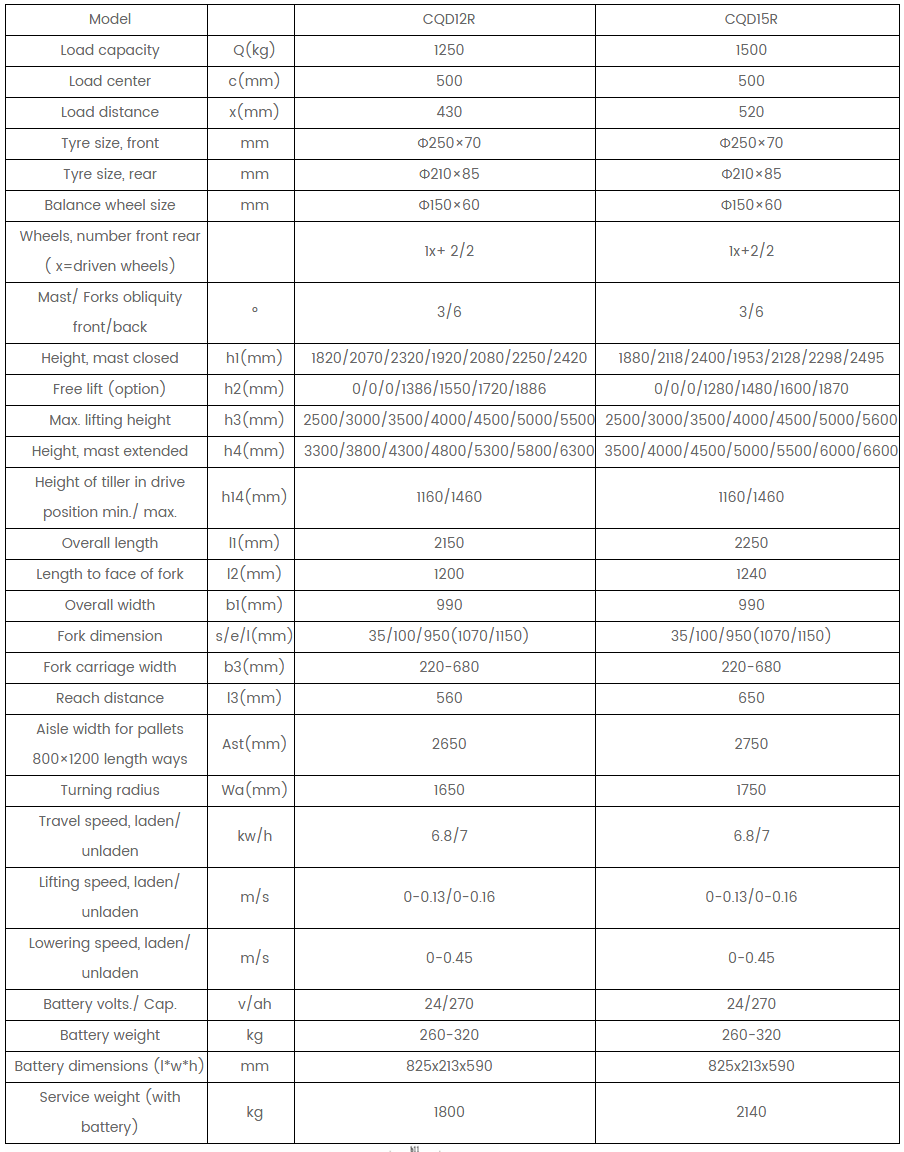 | Model | | CQD12R | CQD15R |
|---|---|---|---|
| Load capacity | Q(kg) | 1250 | 1500 |
| Load center | c(mm) | 500 | 500 |
| Load distance | x(mm) | 430 | 520 |
| Tyre size, front | mm | Φ250×70 | Φ250×70 |
| Tyre size, rear | mm | Φ210×85 | Φ210×85 |
| Balance wheel size | mm | Φ150×60 | Φ150×60 |
| Wheels, number front rear ( x=driven wheels) | | 1x+ 2/2 | 1x+2/2 |
| Mast/ Forks obliquity front/back | ° | 3/6 | 3/6 |
| Height, mast closed | h1(mm) | 1820/2070/2320/1920/2080/2250/2420 | 1880/2118/2400/1953/2128/2298/2495 |
| Free lift (option) | h2(mm) | 0/0/0/1386/1550/1720/1886 | 0/0/0/1280/1480/1600/1870 |
| Max. lifting height | h3(mm) | 2500/3000/3500/4000/4500/5000/5500 | 2500/3000/3500/4000/4500/5000/5600 |
| Height, mast extended | h4(mm) | 3300/3800/4300/4800/5300/5800/6300 | 3500/4000/4500/5000/5500/6000/6600 |
| Height of tiller in drive position min./ max. | h14(mm) | 1160/1460 | 1160/1460 |
| Overall length | l1(mm) | 2150 | 2250 |
| Length to face of fork | l2(mm) | 1200 | 1240 |
| Overall width | b1(mm) | 990 | 990 |
| Fork dimension | s/e/l(mm) | 35/100/950(1070/1150) | 35/100/950(1070/1150) |
| Fork carriage width | b3(mm) | 220-680 | 220-680 |
| Reach distance | l3(mm) | 560 | 650 |
| Aisle width for pallets 800×1200 length ways | Ast(mm) | 2650 | 2750 |
| Turning radius | Wa(mm) | 1650 | 1750 |
| Travel speed, laden/ unladen | kw/h | 6.8/7 | 6.8/7 |
| Lifting speed, laden/ unladen | m/s | 0-0.13/0-0.16 | 0-0.13/0-0.16 |
| Lowering speed, laden/ unladen | m/s | 0-0.45 | 0-0.45 |
| Battery volts./ Cap. | v/ah | 24/270 | 24/270 |
| Battery weight | kg | 260-320 | 260-320 |
| Battery dimensions (l*w*h) | mm | 825x213x590 | 825x213x590 |
| Service weight (with battery) | kg | 1800 | 2140 |